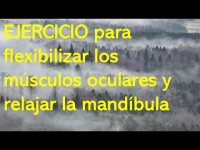 EJERCICIO para flexibilizar los músculos oculares y relajar la mandíbula